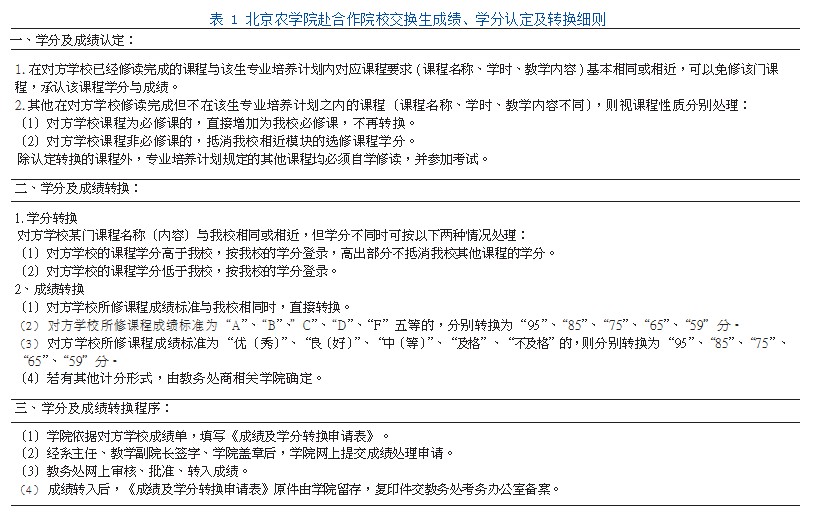 表 1 北京农学院赴合作院校交换生成绩、学分认定及转换细则

一、学分及成绩认定：

1. 在对方学校已经修读完成的课程与该生专业培养计划内对应课程要求（课程名称、学时、教学内容）基本相同或相近，可以免修该门课程，承认该课程学分与成绩。
2. 其他在对方学校修读完成但不在该生专业培养计划之内的课程（课程名称、学时、教学内容不同），则视课程性质分别处理：
（1）对方学校课程为必修课的，直接增加为我校必修课，不再转换。
（2）对方学校课程非必修课的，抵消我校相近模块的选修课程学分。
除认定转换的课程外，专业培养计划规定的其他课程均必须自学修读，并参加考试。

二、学分及成绩转换：

1. 学分转换
对方学校某门课程名称（内容）与我校相同或相近，但学分不同时可按以下两种情况处理：
（1）对方学校的课程学分高于我校，按我校的学分登录，高出部分不抵消我校其他课程的学分。
（2）对方学校的课程学分低于我校，按我校的学分登录。
2、成绩转换
（1）对方学校所修课程成绩标准与我校相同时，直接转换。
（2）对方学校所修课程成绩标准为“A”、“B”、“C”、“D”、“F”五等的，分别转换为“95”、“85”、“75”、“65”、“59”分。
（3）对方学校所修课程成绩标准为“优（秀）”、“良（好）”、“中（等）”、“及格”、“不及格”的，则分别转换为“95”、“85”、“75”、“65”、“59”分。
（4）若有其他计分形式，由教务处商相关学院确定。

三、学分及成绩转换程序：

（1）学院依据对方学校成绩单，填写《成绩及学分转换申请表》。
（2）经系主任、教学副院长签字、学院盖章后，学院网上提交成绩处理申请。
（3）教务处网上审核、批准、转入成绩。
（4）成绩转入后，《成绩及学分转换申请表》原件由学院留存，复印件交教务处考务办公室备案。